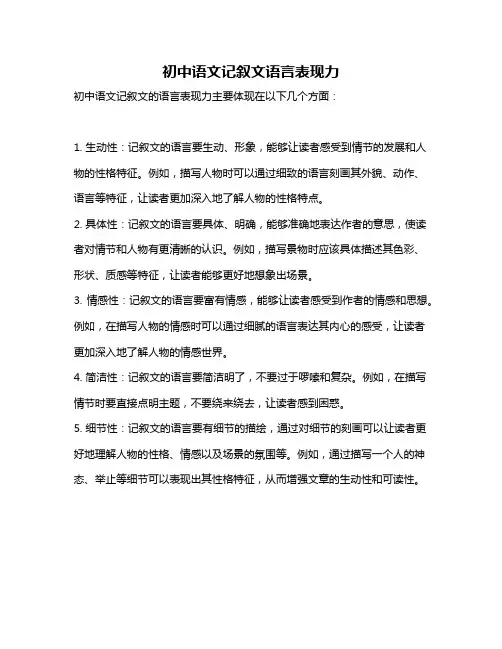 初中语文记叙文语言表现力

初中语文记叙文的语言表现力主要体现在以下几个方面：

1. 生动性：记叙文的语言要生动、形象，能够让读者感受到情节的发展和人物的性格特征。例如，描写人物时可以通过细致的语言刻画其外貌、动作、语言等特征，让读者更加深入地了解人物的性格特点。

2. 具体性：记叙文的语言要具体、明确，能够准确地表达作者的意思，使读者对情节和人物有更清晰的认识。例如，描写景物时应该具体描述其色彩、形状、质感等特征，让读者能够更好地想象出场景。

3. 情感性：记叙文的语言要富有情感，能够让读者感受到作者的情感和思想。例如，在描写人物的情感时可以通过细腻的语言表达其内心的感受，让读者更加深入地了解人物的情感世界。

4. 简洁性：记叙文的语言要简洁明了，不要过于啰嗦和复杂。例如，在描写情节时要直接点明主题，不要绕来绕去，让读者感到困惑。

5. 细节性：记叙文的语言要有细节的描绘，通过对细节的刻画可以让读者更好地理解人物的性格、情感以及场景的氛围等。例如，通过描写一个人的神态、举止等细节可以表现出其性格特征，从而增强文章的生动性和可读性。